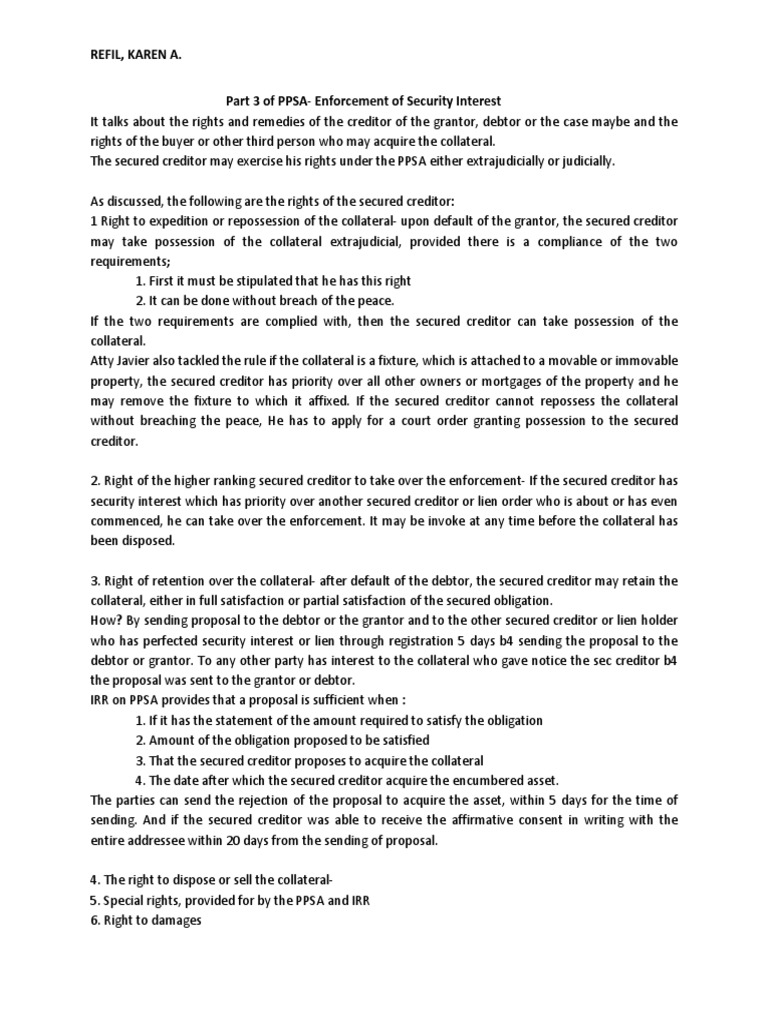 REFIL, KAREN A.

Part 3 of PPSA- Enforcement of Security Interest

It talks about the rights and remedies of the creditor of the grantor, debtor or the case maybe and the rights of the buyer or other third person who may acquire the collateral.
The secured creditor may exercise his rights under the PPSA either extrajudicially or judicially.

As discussed, the following are the rights of the secured creditor:
1 Right to expedition or repossession of the collateral- upon default of the grantor, the secured creditor may take possession of the collateral extrajudicial, provided there is a compliance of the two requirements;
1. First it must be stipulated that he has this right
2. It can be done without breach of the peace.
If the two requirements are complied with, then the secured creditor can take possession of the collateral.
Atty Javier also tackled the rule if the collateral is a fixture, which is attached to a movable or immovable property, the secured creditor has priority over all other owners or mortgages of the property and he may remove the fixture to which it affixed. If the secured creditor cannot repossess the collateral without breaching the peace, He has to apply for a court order granting possession to the secured creditor.

2. Right of the higher ranking secured creditor to take over the enforcement- If the secured creditor has security interest which has priority over another secured creditor or lien order who is about or has even commenced, he can take over the enforcement. It may be invoke at any time before the collateral has been disposed.

3. Right of retention over the collateral- after default of the debtor, the secured creditor may retain the collateral, either in full satisfaction or partial satisfaction of the secured obligation.
How? By sending proposal to the debtor or the grantor and to the other secured creditor or lien holder who has perfected security interest or lien through registration 5 days b4 sending the proposal to the debtor or grantor. To any other party has interest to the collateral who gave notice the sec creditor b4 the proposal was sent to the grantor or debtor.
IRR on PPSA provides that a proposal is sufficient when :
1. If it has the statement of the amount required to satisfy the obligation
2. Amount of the obligation proposed to be satisfied
3. That the secured creditor proposes to acquire the collateral
4. The date after which the secured creditor acquire the encumbered asset.
The parties can send the rejection of the proposal to acquire the asset, within 5 days for the time of sending. And if the secured creditor was able to receive the affirmative consent in writing with the entire addressee within 20 days from the sending of proposal.

4. The right to dispose or sell the collateral-
5. Special rights, provided for by the PPSA and IRR
6. Right to damages